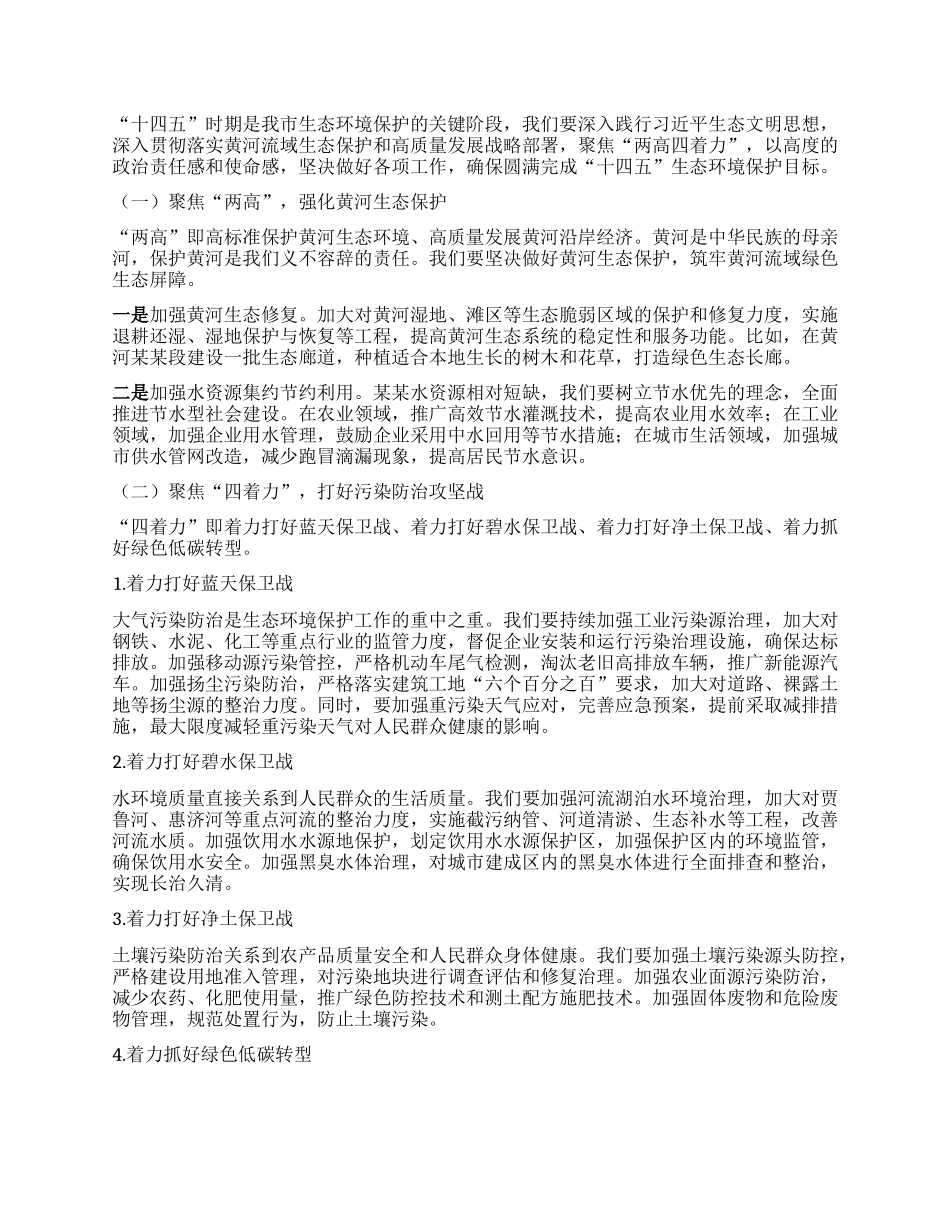 “十四五”时期是我市生态环境保护的关键阶段，我们要深入践行习近平生态文明思想，深入贯彻落实黄河流域生态保护和高质量发展战略部署，聚焦“两高四着力”，以高度的政治责任感和使命感，坚决做好各项工作，确保圆满完成“十四五”生态环境保护目标。

（一）聚焦“两高”，强化黄河生态保护

“两高”即高标准保护黄河生态环境、高质量发展黄河沿岸经济。黄河是中华民族的母亲河，保护黄河是我们义不容辞的责任。我们要坚决做好黄河生态保护，筑牢黄河流域绿色生态屏障。

一是加强黄河生态修复。加大对黄河湿地、滩区等生态脆弱区域的保护和修复力度，实施退耕还湿、湿地保护与恢复等工程，提高黄河生态系统的稳定性和服务功能。比如，在黄河某某段建设一批生态廊道，种植适合本地生长的树木和花草，打造绿色生态长廊。

二是加强水资源集约节约利用。某某水资源相对短缺，我们要树立节水优先的理念，全面推进节水型社会建设。在农业领域，推广高效节水灌溉技术，提高农业用水效率；在工业领域，加强企业用水管理，鼓励企业采用中水回用等节水措施；在城市生活领域，加强城市供水管网改造，减少跑冒滴漏现象，提高居民节水意识。

（二）聚焦“四着力”，打好污染防治攻坚战

“四着力”即着力打好蓝天保卫战、着力打好碧水保卫战、着力打好净土保卫战、着力抓好绿色低碳转型。

1.着力打好蓝天保卫战

大气污染防治是生态环境保护工作的重中之重。我们要持续加强工业污染源治理，加大对钢铁、水泥、化工等重点行业的监管力度，督促企业安装和运行污染治理设施，确保达标排放。加强移动源污染管控，严格机动车尾气检测，淘汰老旧高排放车辆，推广新能源汽车。加强扬尘污染防治，严格落实建筑工地“六个百分之百”要求，加大对道路、裸露土地等扬尘源的整治力度。同时，要加强重污染天气应对，完善应急预案，提前采取减排措施，最大限度减轻重污染天气对人民群众健康的影响。

2.着力打好碧水保卫战

水环境质量直接关系到人民群众的生活质量。我们要加强河流湖泊水环境治理，加大对贾鲁河、惠济河等重点河流的整治力度，实施截污纳管、河道清淤、生态补水等工程，改善河流水质。加强饮用水水源地保护，划定饮用水水源保护区，加强保护区内的环境监管，确保饮用水安全。加强黑臭水体治理，对城市建成区内的黑臭水体进行全面排查和整治，实现长治久清。

3.着力打好净土保卫战

土壤污染防治关系到农产品质量安全和人民群众身体健康。我们要加强土壤污染源头防控，严格建设用地准入管理，对污染地块进行调查评估和修复治理。加强农业面源污染防治，减少农药、化肥使用量，推广绿色防控技术和测土配方施肥技术。加强固体废物和危险废物管理，规范处置行为，防止土壤污染。

4.着力抓好绿色低碳转型